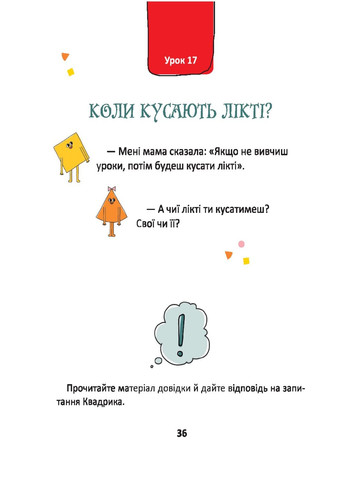 Урок 17

КОЛИ КУСАЮТЬ ЛІКТІ?

— Мені мама сказала: «Якщо не вивчиш уроки, потім будеш кусати лікті».

— А чиї лікті ти кусатимеш? Свої чи її?

!

Прочитайте матеріал довідки й дайте відповідь на запитання Квадрика.

36